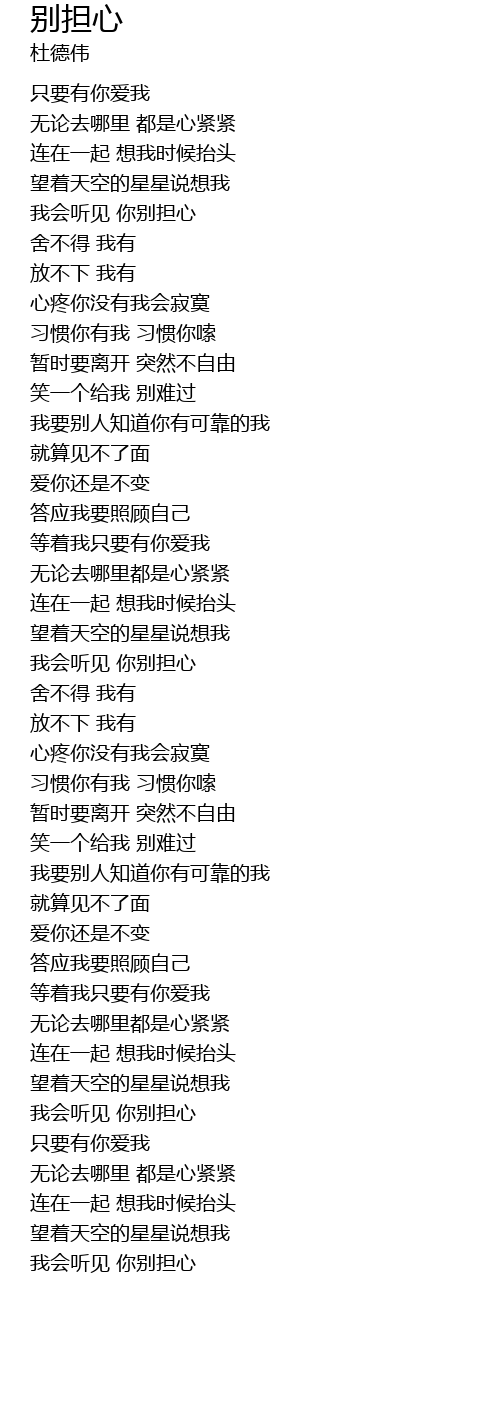 别担心
杜德伟

只要有你爱我
无论去哪里 都是心紧紧
连在一起 想我时候抬头
望着天空的星星说想我
我会听见 你别担心
舍不得 我有
放不下 我有
心疼你没有我会寂寞
习惯你有我 习惯你嗦
暂时要离开 突然不自由
笑一个给我 别难过
我要别人知道你有可靠的我
就算见不了面
爱你还是不变
答应我要照顾自己
等着我只要有你爱我
无论去哪里都是心紧紧
连在一起 想我时候抬头
望着天空的星星说想我
我会听见 你别担心
舍不得 我有
放不下 我有
心疼你没有我会寂寞
习惯你有我 习惯你嗦
暂时要离开 突然不自由
笑一个给我 别难过
我要别人知道你有可靠的我
就算见不了面
爱你还是不变
答应我要照顾自己
等着我只要有你爱我
无论去哪里都是心紧紧
连在一起 想我时候抬头
望着天空的星星说想我
我会听见 你别担心
只要有你爱我
无论去哪里 都是心紧紧
连在一起 想我时候抬头
望着天空的星星说想我
我会听见 你别担心